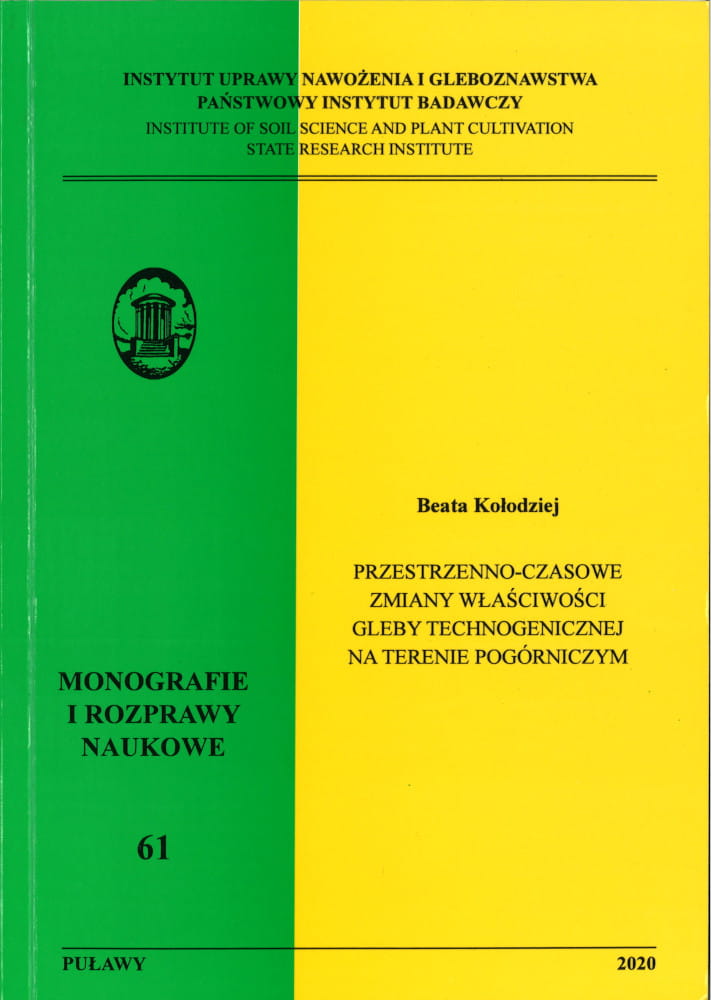 INSTYTUT UPRAWY NAWOŻENIA I GLEBOZNAWSTWA
PAŃSTWOWY INSTYTUT BADAWCZY
INSTITUTE OF SOIL SCIENCE AND PLANT CULTIVATION
STATE RESEARCH INSTITUTE

Beata Kołodziej

PRZESTRZENNO-CZASOWE ZMIANY WŁAŚCIWOŚCI GLEBY TECHNOGENICZNEJ NA TERENIE POGÓRNICZYM

MONOGRAFIE I ROZPRAWY NAUKOWE

61

PUŁAWY

2020